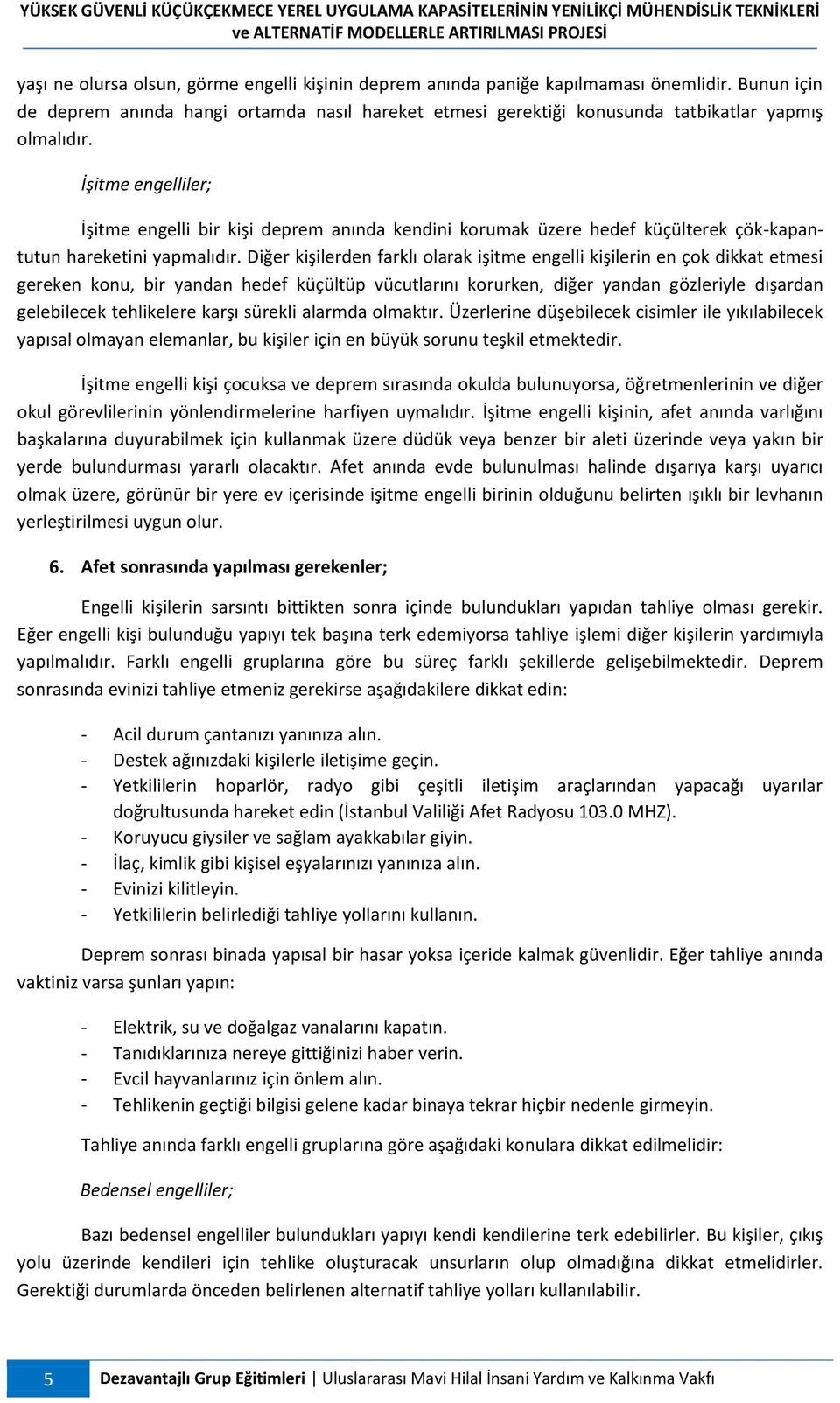 YÜKSEK GÜVENLİ KÜÇÜKÇEKMECE YEREL UYGULAMA KAPASİTELERİNİN YENİLİKÇİ MÜHENDİSLİK TEKNİKLERİ ve ALTERNATİF MODELLERLE ARTIRILMASI PROJESİ

yaşı ne olursa olsun, görme engelli kişinin deprem anında paniğe kapılmaması önemlidir. Bunun için de deprem anında hangi ortamda nasıl hareket etmesi gerektiği konusunda tatbikatlar yapmış olmalıdır.

İşitme engelliler;

İşitme engelli bir kişi deprem anında kendini korumak üzere hedef küçülterek çök-kapan-tutun hareketini yapmalıdır. Diğer kişilerden farklı olarak işitme engelli kişilerin en çok dikkat etmesi gereken konu, bir yandan hedef küçültüp vücutlarını korurken, diğer yandan gözleriyle dışardan gelebilecek tehlikelere karşı sürekli alarmda olmaktır. Üzerlerine düşebilecek cisimler ile yıkılabilecek yapısal olmayan elemanlar, bu kişiler için en büyük sorunu teşkil etmektedir.

İşitme engelli kişi çocuksa ve deprem sırasında okulda bulunuyorsa, öğretmenlerinin ve diğer okul görevlilerinin yönlendirmelerine harfiyen uymalıdır. İşitme engelli kişinin, afet anında varlığını başkalarına duyurabilmek için kullanmak üzere düdük veya benzer bir aleti üzerinde veya yakın bir yerde bulundurması yararlı olacaktır. Afet anında evde bulunulması halinde dışarıya karşı uyarıcı olmak üzere, görünür bir yere ev içerisinde işitme engelli birinin olduğunu belirten ışıklı bir levhanın yerleştirilmesi uygun olur.

6. Afet sonrasında yapılması gerekenler;

Engelli kişilerin sarsıntı bittikten sonra içinde bulundukları yapıdan tahliye olması gerekir. Eğer engelli kişi bulunduğu yapıyı tek başına terk edemiyorsa tahliye işlemi diğer kişilerin yardımıyla yapılmalıdır. Farklı engelli gruplarına göre bu süreç farklı şekillerde gelişebilmektedir. Deprem sonrasında evinizi tahliye etmeniz gerekirse aşağıdakilere dikkat edin:

- Acil durum çantanızı yanınıza alın.
- Destek ağınızdaki kişilerle iletişime geçin.
- Yetkililerin hoparlör, radyo gibi çeşitli iletişim araçlarından yapacağı uyarılar doğrultusunda hareket edin (İstanbul Valiliği Afet Radyosu 103.0 MHZ).
- Koruyucu giysiler ve sağlam ayakkabılar giyin.
- İlaç, kimlik gibi kişisel eşyalarınızı yanınıza alın.
- Evinizi kilitleyin.
- Yetkililerin belirlediği tahliye yollarını kullanın.

Deprem sonrası binada yapısal bir hasar yoksa içeride kalmak güvenlidir. Eğer tahliye anında vaktiniz varsa şunları yapın:

- Elektrik, su ve doğalgaz vanalarını kapatın.
- Tanıdıklarınıza nereye gittiğinizi haber verin.
- Evcil hayvanlarınız için önlem alın.
- Tehlikenin geçtiği bilgisi gelene kadar binaya tekrar hiçbir nedenle girmeyin.

Tahliye anında farklı engelli gruplarına göre aşağıdaki konulara dikkat edilmelidir:

Bedensel engelliler;

Bazı bedensel engelliler bulundukları yapıyı kendi kendilerine terk edebilirler. Bu kişiler, çıkış yolu üzerinde kendileri için tehlike oluşturacak unsurların olup olmadığına dikkat etmelidirler. Gerektiği durumlarda önceden belirlenen alternatif tahliye yolları kullanılabilir.

5 Dezavantajlı Grup Eğitimleri | Uluslararası Mavi Hilal İnsani Yardım ve Kalkınma Vakfı